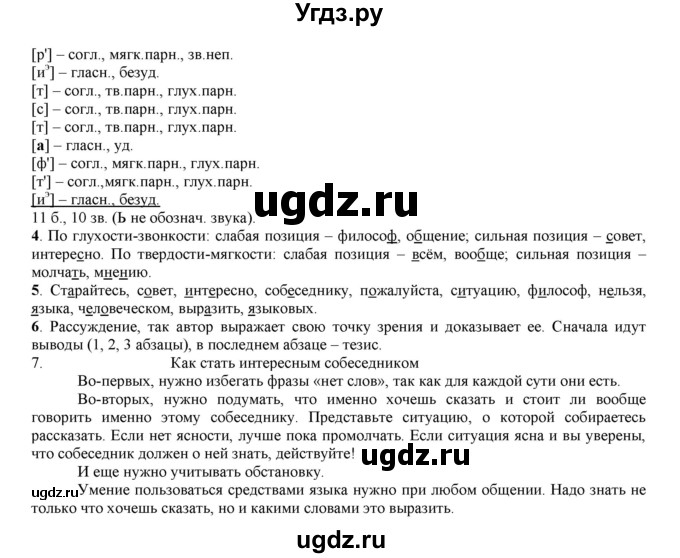 Угдз.ру

[р'] – согл., мягк.парн., зв.неп.
[и$^э$] – гласн., безуд.
[т] – согл., тв.парн., глух.парн.
[с] – согл., тв.парн., глух.парн.
[т] – согл., тв.парн., глух.парн.
[а] – гласн., уд.
[ф'] – согл., мягк.парн., глух.парн.
[т'] – согл.,мягк.парн., глух.парн.
[и$^э$] – гласн., безуд.
11 б., 10 зв. (Ь не обознач. звука).

ugdz.ru

4. По глухости-звонкости: слабая позиция – философ, общение; сильная позиция – совет, интересно. По твердости-мягкости: слабая позиция – всём, вообще; сильная позиция – молчать, мнению.
5. Старайтесь, совет, интересно, собеседнику, пожалуйста, ситуацию, философ, нельзя, языка, человеческом, выразить, языковых.
6. Рассуждение, так автор выражает свою точку зрения и доказывает ее. Сначала идут выводы (1, 2, 3 абзацы), в последнем абзаце – тезис.
7. Как стать интересным собеседником
Во-первых, нужно избегать фразы «нет слов», так как для каждой сути они есть.
Во-вторых, нужно подумать, что именно хочешь сказать и стоит ли вообще говорить именно этому собеседнику. Представьте ситуацию, о которой собираетесь рассказать. Если нет ясности, лучше пока промолчать. Если ситуация ясна и вы уверены, что собеседник должен о ней знать, действуйте!

ugdz.ru

И еще нужно учитывать обстановку.
ugdz.ru Умение пользоваться средствами языка нужно при любом общении. Надо знать не только что хочешь сказать, но и какими словами это выразить.

ugdz.ru